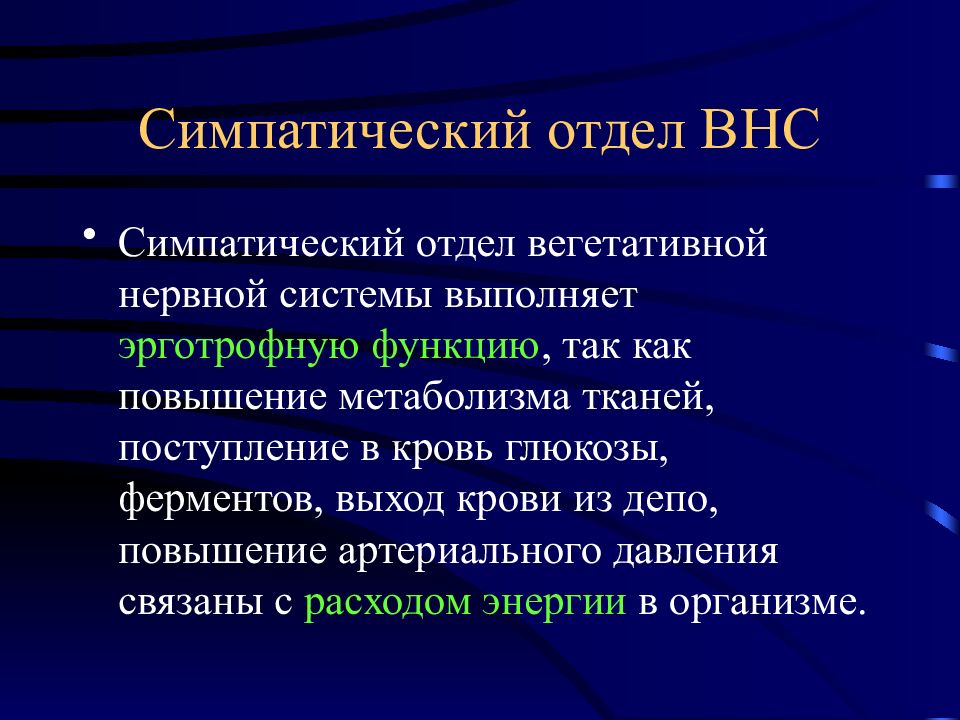 Симпатический отдел ВНС

• Симпатический отдел вегетативной нервной системы выполняет эрготрофную функцию, так как повышение метаболизма тканей, поступление в кровь глюкозы, ферментов, выход крови из депо, повышение артериального давления связаны с расходом энергии в организме.